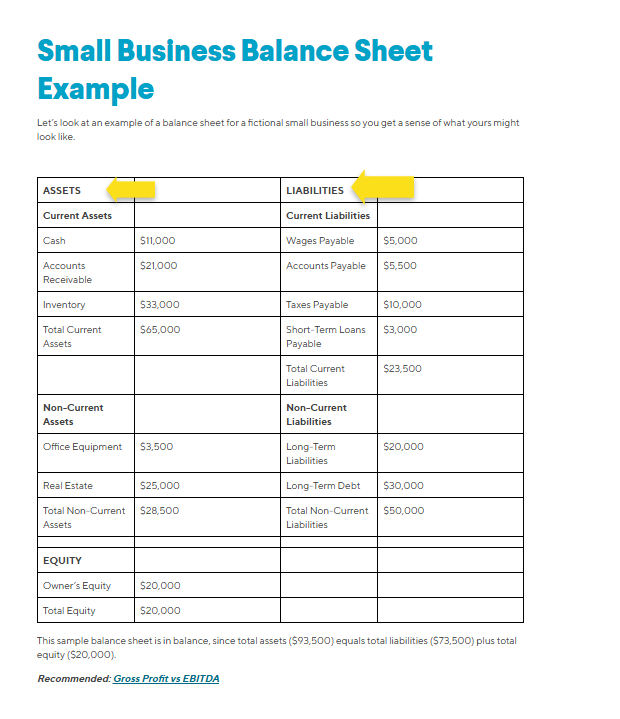 Small Business Balance Sheet Example

Let's look at an example of a balance sheet for a fictional small business so you get a sense of what yours might look like.

| ASSETS | | LIABILITIES | |
|---|---|---|---|
| Current Assets | | Current Liabilities | |
| Cash | $11,000 | Wages Payable | $5,000 |
| Accounts Receivable | $21,000 | Accounts Payable | $5,500 |
| Inventory | $33,000 | Taxes Payable | $10,000 |
| Total Current Assets | $65,000 | Short-Term Loans Payable | $3,000 |
| | | Total Current Liabilities | $23,500 |
| Non-Current Assets | | Non-Current Liabilities | |
| Office Equipment | $3,500 | Long-Term Liabilities | $20,000 |
| Real Estate | $25,000 | Long-Term Debt | $30,000 |
| Total Non-Current Assets | $28,500 | Total Non-Current Liabilities | $50,000 |
| | | | |
| EQUITY | | | |
| Owner's Equity | $20,000 | | |
| Total Equity | $20,000 | | |

This sample balance sheet is in balance, since total assets ($93,500) equals total liabilities ($73,500) plus total equity ($20,000).

Recommended: Gross Profit vs EBITDA